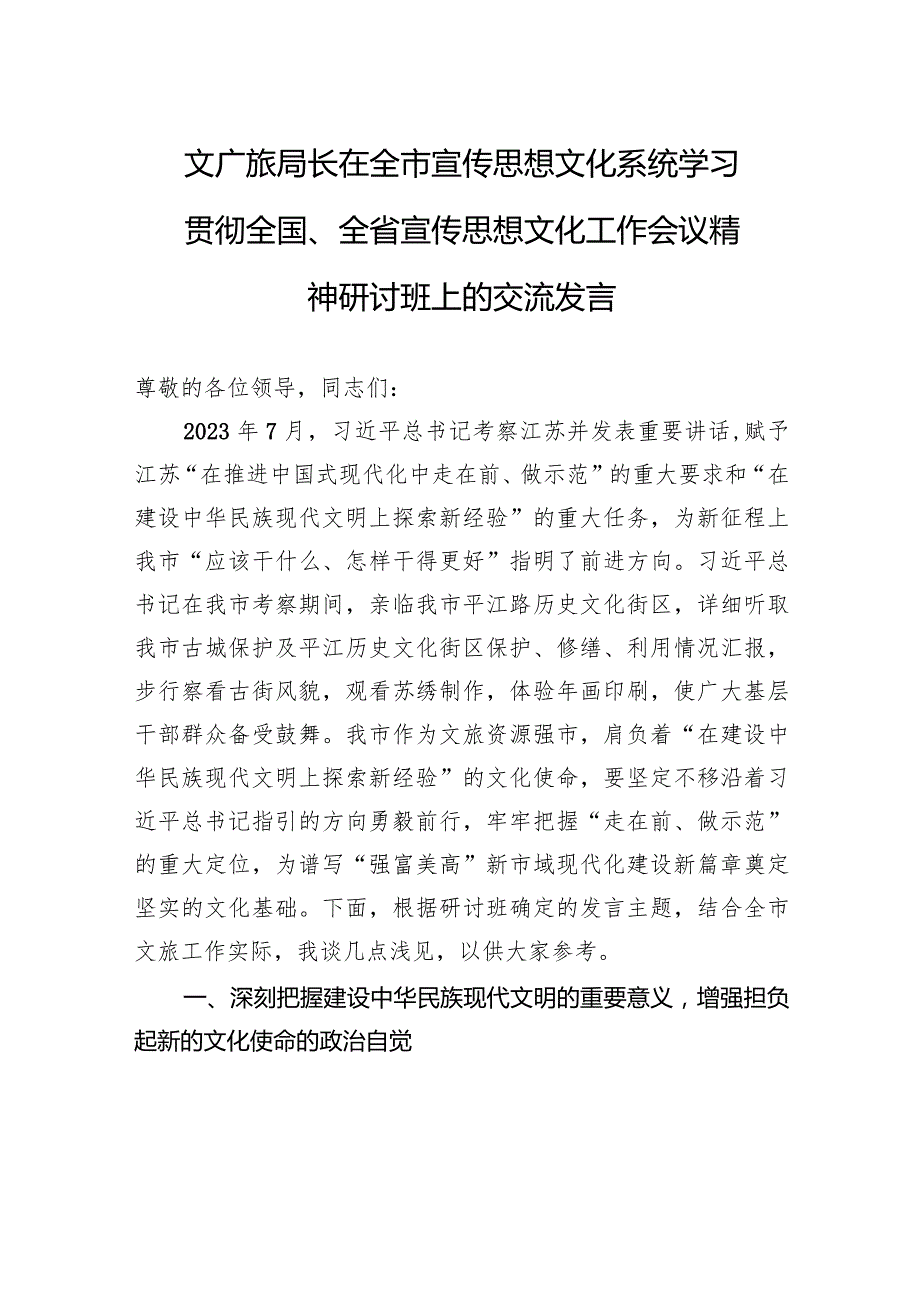 文广旅局长在全市宣传思想文化系统学习贯彻全国、全省宣传思想文化工作会议精神研讨班上的交流发言

尊敬的各位领导，同志们：

2023年7月，习近平总书记考察江苏并发表重要讲话，赋予江苏“在推进中国式现代化中走在前、做示范”的重大要求和“在建设中华民族现代文明上探索新经验”的重大任务，为新征程上我市“应该干什么、怎样干得更好”指明了前进方向。习近平总书记在我市考察期间，亲临我市平江路历史文化街区，详细听取我市古城保护及平江历史文化街区保护、修缮、利用情况汇报，步行察看古街风貌，观看苏绣制作，体验年画印刷，使广大基层干部群众备受鼓舞。我市作为文旅资源强市，肩负着“在建设中华民族现代文明上探索新经验”的文化使命，要坚定不移沿着习近平总书记指引的方向勇毅前行，牢牢把握“走在前、做示范”的重大定位，为谱写“强富美高”新市域现代化建设新篇章奠定坚实的文化基础。下面，根据研讨班确定的发言主题，结合全市文旅工作实际，我谈几点浅见，以供大家参考。

一、深刻把握建设中华民族现代文明的重要意义，增强担负起新的文化使命的政治自觉